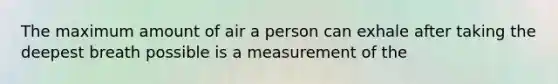 The maximum amount of air a person can exhale after taking the deepest breath possible is a measurement of the